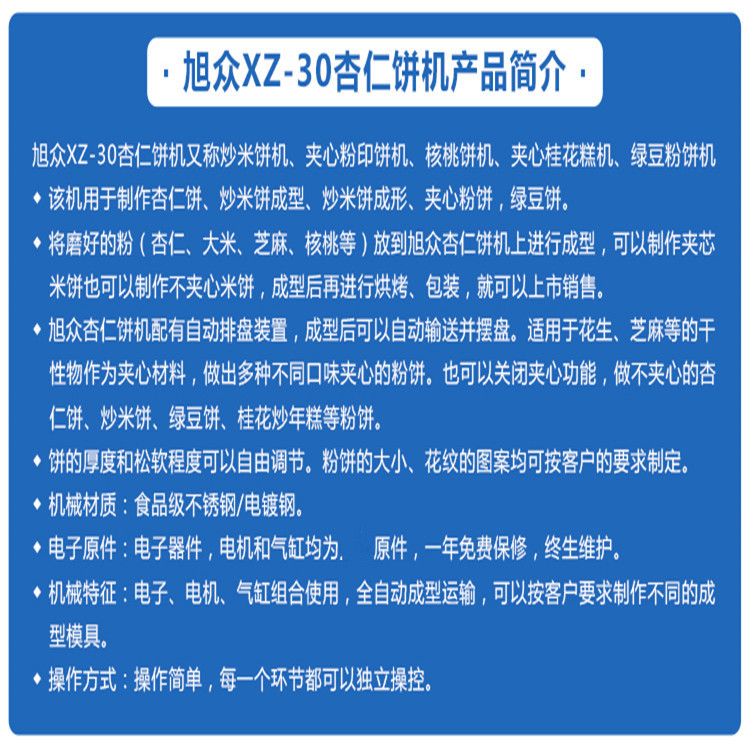 · 旭众XZ-30杏仁饼机产品简介 ·

旭众XZ-30杏仁饼机又称炒米饼机、夹心粉印饼机、核桃饼机、夹心桂花糕机、绿豆粉饼机

◆ 该机用于制作杏仁饼、炒米饼成型、炒米饼成形、夹心粉饼，绿豆饼。

◆ 将磨好的粉（杏仁、大米、芝麻、核桃等）放到旭众杏仁饼机上进行成型，可以制作夹芯米饼也可以制作不夹心米饼，成型后再进行烘烤、包装，就可以上市销售。

◆ 旭众杏仁饼机配有自动排盘装置，成型后可以自动输送并摆盘。适用于花生、芝麻等的干性物作为夹心材料，做出多种不同口味夹心的粉饼。也可以关闭夹心功能，做不夹心的杏仁饼、炒米饼、绿豆饼、桂花炒年糕等粉饼。

◆ 饼的厚度和松软程度可以自由调节。粉饼的大小、花纹的图案均可按客户的要求制定。

◆ 机械材质：食品级不锈钢/电镀钢。

◆ 电子原件：电子器件，电机和气缸均为. 原件，一年免费保修，终生维护。

◆ 机械特征：电子、电机、气缸组合使用，全自动成型运输，可以按客户要求制作不同的成型模具。

◆ 操作方式：操作简单，每一个环节都可以独立操控。